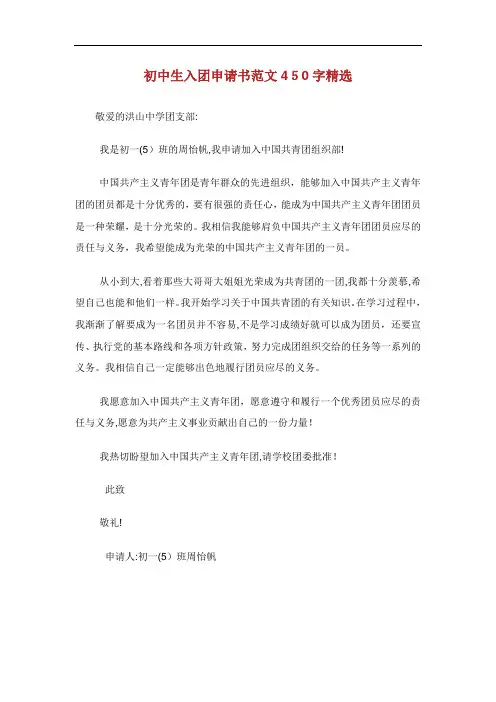 初中生入团申请书范文450字精选

敬爱的洪山中学团支部:

我是初一(5)班的周怡帆,我申请加入中国共青团组织部!

中国共产主义青年团是青年群众的先进组织，能够加入中国共产主义青年团的团员都是十分优秀的，要有很强的责任心，能成为中国共产主义青年团团员是一种荣耀，是十分光荣的。我相信我能够肩负中国共产主义青年团团员应尽的责任与义务，我希望能成为光荣的中国共产主义青年团的一员。

从小到大,看着那些大哥哥大姐姐光荣成为共青团的一团,我都十分羡慕,希望自己也能和他们一样。我开始学习关于中国共青团的有关知识,在学习过程中,我渐渐了解要成为一名团员并不容易,不是学习成绩好就可以成为团员，还要宣传、执行党的基本路线和各项方针政策，努力完成团组织交给的任务等一系列的义务。我相信自己一定能够出色地履行团员应尽的义务。

我愿意加入中国共产主义青年团，愿意遵守和履行一个优秀团员应尽的责任与义务,愿意为共产主义事业贡献出自己的一份力量!

我热切盼望加入中国共产主义青年团,请学校团委批准!

此致

敬礼!

申请人:初一(5)班周怡帆